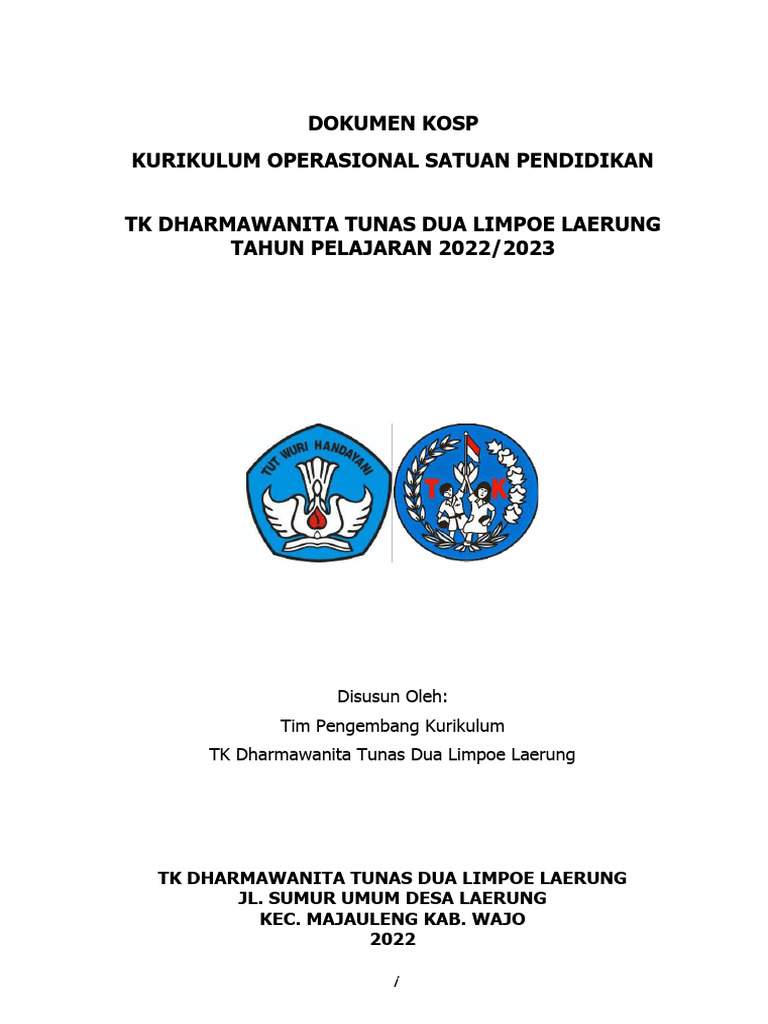 DOKUMEN KOSP

KURIKULUM OPERASIONAL SATUAN PENDIDIKAN

TK DHARMAWANITA TUNAS DUA LIMPOE LAERUNG
TAHUN PELAJARAN 2022/2023

TUT WURI HANDAYANI

T K

Disusun Oleh:
Tim Pengembang Kurikulum
TK Dharmawanita Tunas Dua Limpoe Laerung

TK DHARMAWANITA TUNAS DUA LIMPOE LAERUNG
JL. SUMUR UMUM DESA LAERUNG
KEC. MAJAULENG KAB. WAJO
2022

i